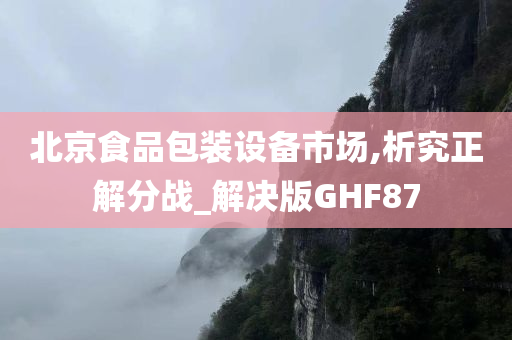 北京食品包装设备市场,析究正解分战_解决版GHF87